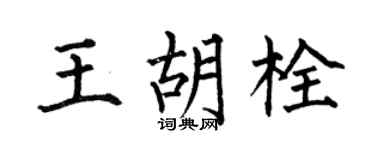 王胡栓

词典网